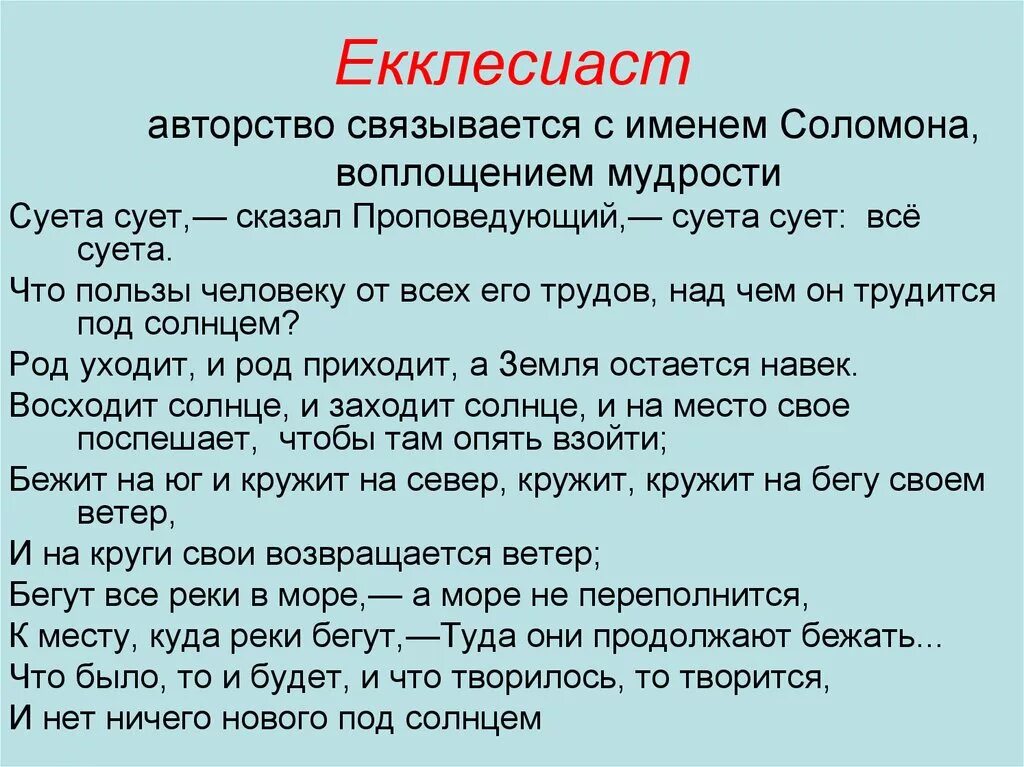 Екклесиаст

авторство связывается с именем Соломона, воплощением мудрости

Суета сует,— сказал Проповедующий,— суета сует: всё суета.

Что пользы человеку от всех его трудов, над чем он трудится под солнцем?

Род уходит, и род приходит, а Земля остается навек.

Восходит солнце, и заходит солнце, и на место свое поспешает, чтобы там опять взойти;

Бежит на юг и кружит на север, кружит, кружит на бегу своем ветер,

И на круги свои возвращается ветер;

Бегут все реки в море,— а море не переполнится,

К месту, куда реки бегут,—Туда они продолжают бежать...

Что было, то и будет, и что творилось, то творится,

И нет ничего нового под солнцем